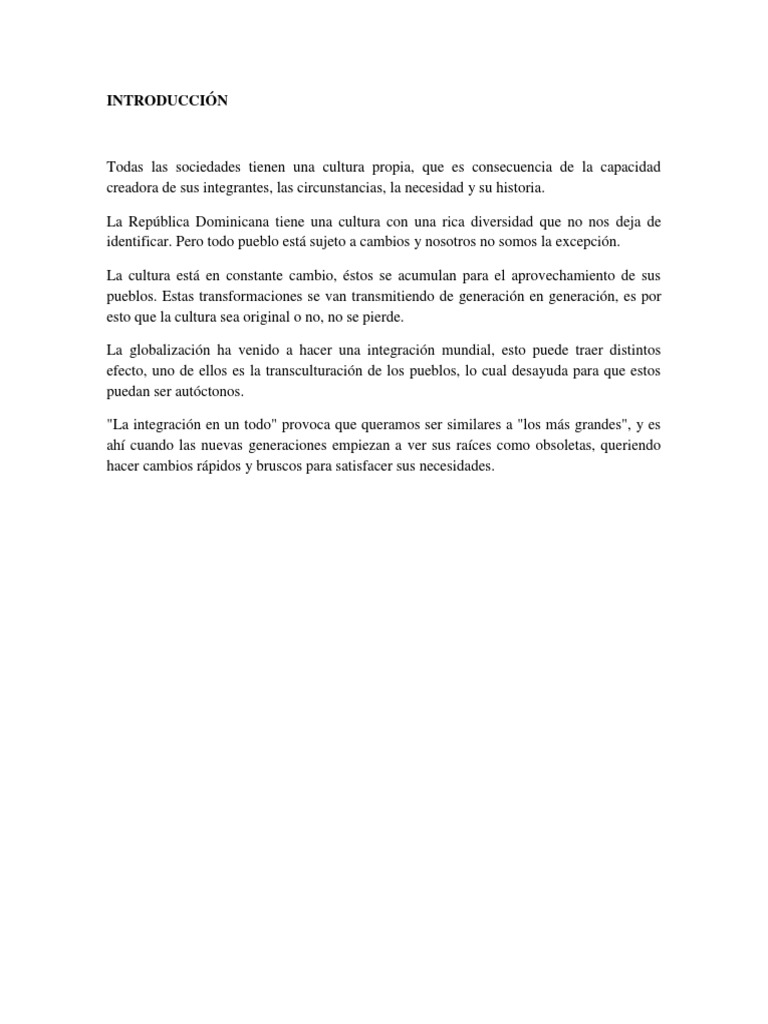 INTRODUCCIÓN

Todas las sociedades tienen una cultura propia, que es consecuencia de la capacidad creadora de sus integrantes, las circunstancias, la necesidad y su historia.

La República Dominicana tiene una cultura con una rica diversidad que no nos deja de identificar. Pero todo pueblo está sujeto a cambios y nosotros no somos la excepción.

La cultura está en constante cambio, éstos se acumulan para el aprovechamiento de sus pueblos. Estas transformaciones se van transmitiendo de generación en generación, es por esto que la cultura sea original o no, no se pierde.

La globalización ha venido a hacer una integración mundial, esto puede traer distintos efecto, uno de ellos es la transculturación de los pueblos, lo cual desayuda para que estos puedan ser autóctonos.

"La integración en un todo" provoca que queramos ser similares a "los más grandes", y es ahí cuando las nuevas generaciones empiezan a ver sus raíces como obsoletas, queriendo hacer cambios rápidos y bruscos para satisfacer sus necesidades.